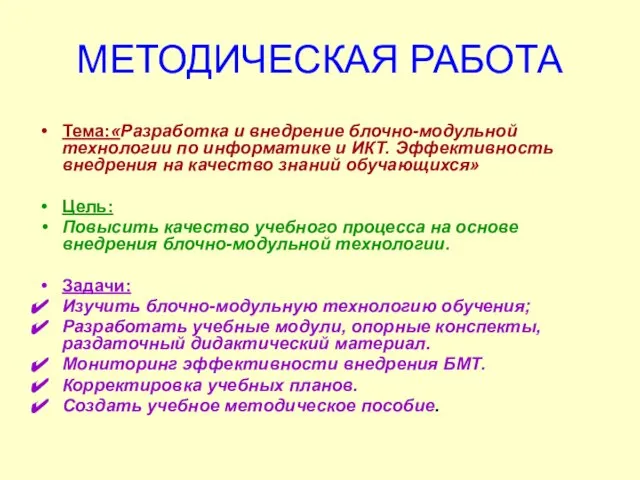 МЕТОДИЧЕСКАЯ РАБОТА

• Тема:«Разработка и внедрение блочно-модульной технологии по информатике и ИКТ. Эффективность внедрения на качество знаний обучающихся»

• Цель:
• Повысить качество учебного процесса на основе внедрения блочно-модульной технологии.

• Задачи:
✔ Изучить блочно-модульную технологию обучения;
✔ Разработать учебные модули, опорные конспекты, раздаточный дидактический материал.
✔ Мониторинг эффективности внедрения БМТ.
✔ Корректировка учебных планов.
✔ Создать учебное методическое пособие.